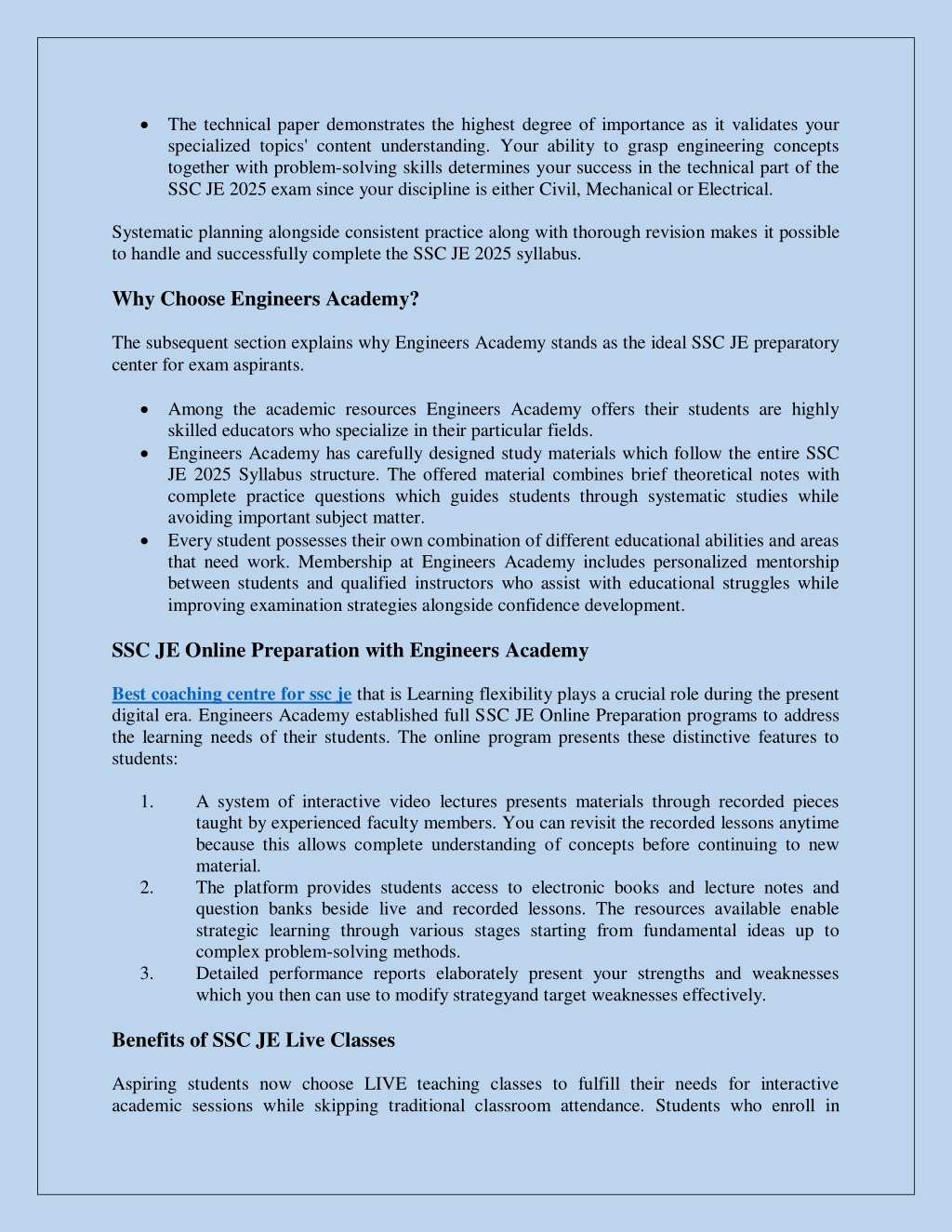 • The technical paper demonstrates the highest degree of importance as it validates your specialized topics' content understanding. Your ability to grasp engineering concepts together with problem-solving skills determines your success in the technical part of the SSC JE 2025 exam since your discipline is either Civil, Mechanical or Electrical.

Systematic planning alongside consistent practice along with thorough revision makes it possible to handle and successfully complete the SSC JE 2025 syllabus.

Why Choose Engineers Academy?

The subsequent section explains why Engineers Academy stands as the ideal SSC JE preparatory center for exam aspirants.

• Among the academic resources Engineers Academy offers their students are highly skilled educators who specialize in their particular fields.
• Engineers Academy has carefully designed study materials which follow the entire SSC JE 2025 Syllabus structure. The offered material combines brief theoretical notes with complete practice questions which guides students through systematic studies while avoiding important subject matter.
• Every student possesses their own combination of different educational abilities and areas that need work. Membership at Engineers Academy includes personalized mentorship between students and qualified instructors who assist with educational struggles while improving examination strategies alongside confidence development.

SSC JE Online Preparation with Engineers Academy

Best coaching centre for ssc je that is Learning flexibility plays a crucial role during the present digital era. Engineers Academy established full SSC JE Online Preparation programs to address the learning needs of their students. The online program presents these distinctive features to students:

1. A system of interactive video lectures presents materials through recorded pieces taught by experienced faculty members. You can revisit the recorded lessons anytime because this allows complete understanding of concepts before continuing to new material.
2. The platform provides students access to electronic books and lecture notes and question banks beside live and recorded lessons. The resources available enable strategic learning through various stages starting from fundamental ideas up to complex problem-solving methods.
3. Detailed performance reports elaborately present your strengths and weaknesses which you then can use to modify strategyand target weaknesses effectively.

Benefits of SSC JE Live Classes

Aspiring students now choose LIVE teaching classes to fulfill their needs for interactive academic sessions while skipping traditional classroom attendance. Students who enroll in